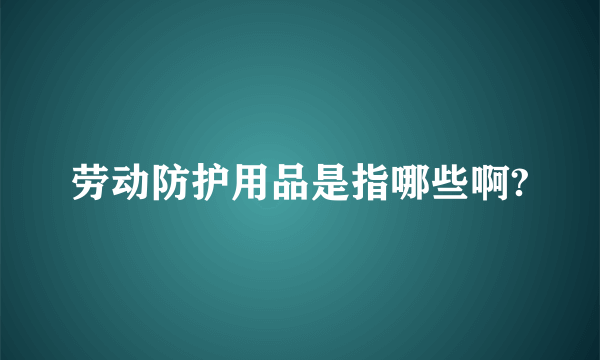 劳动防护用品是指哪些啊?